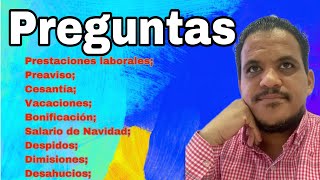 Preguntas

Prestaciones laborales;
Preaviso;
Cesantía;
Vacaciones;
Bonificación;
Salario de Navidad;
Despidos;
Dimisiones;
Desahucios;